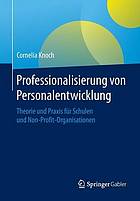 Cornelia Knoch

Professionalisierung von Personalentwicklung

Theorie und Praxis für Schulen und Non-Profit-Organisationen

Springer Gabler